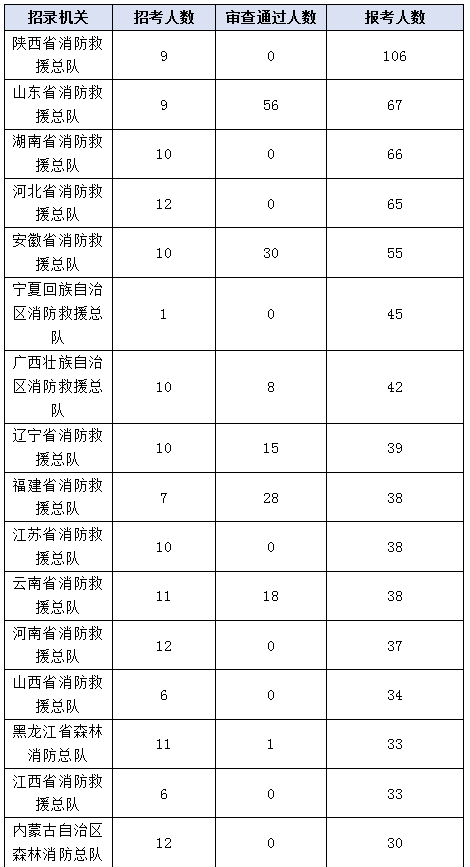 | 招录机关 | 招考人数 | 审查通过人数 | 报考人数 |
|---|---|---|---|
| 陕西省消防救援总队 | 9 | 0 | 106 |
| 山东省消防救援总队 | 9 | 56 | 67 |
| 湖南省消防救援总队 | 10 | 0 | 66 |
| 河北省消防救援总队 | 12 | 0 | 65 |
| 安徽省消防救援总队 | 10 | 30 | 55 |
| 宁夏回族自治区消防救援总队 | 1 | 0 | 45 |
| 广西壮族自治区消防救援总队 | 10 | 8 | 42 |
| 辽宁省消防救援总队 | 10 | 15 | 39 |
| 福建省消防救援总队 | 7 | 28 | 38 |
| 江苏省消防救援总队 | 10 | 0 | 38 |
| 云南省消防救援总队 | 11 | 18 | 38 |
| 河南省消防救援总队 | 12 | 0 | 37 |
| 山西省消防救援总队 | 6 | 0 | 34 |
| 黑龙江省森林消防总队 | 11 | 1 | 33 |
| 江西省消防救援总队 | 6 | 0 | 33 |
| 内蒙古自治区森林消防总队 | 12 | 0 | 30 |